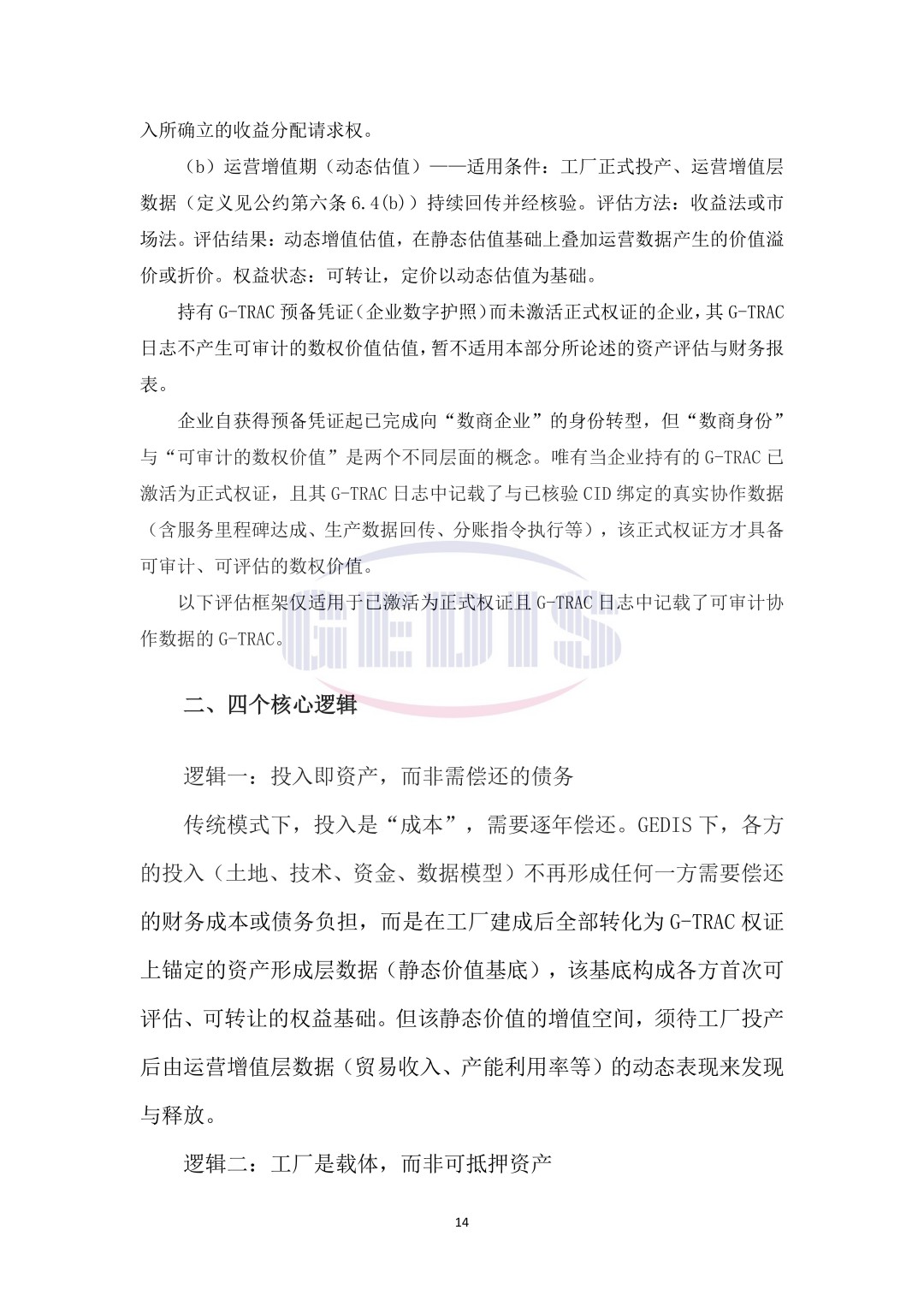 入所确立的收益分配请求权。

（b）运营增值期（动态估值）——适用条件：工厂正式投产、运营增值层数据（定义见公约第六条 6.4(b)）持续回传并经核验。评估方法：收益法或市场法。评估结果：动态增值估值，在静态估值基础上叠加运营数据产生的价值溢价或折价。权益状态：可转让，定价以动态估值为基础。

持有 G-TRAC 预备凭证（企业数字护照）而未激活正式权证的企业，其 G-TRAC 日志不产生可审计的数权价值估值，暂不适用本部分所论述的资产评估与财务报表。

企业自获得预备凭证起已完成向“数商企业”的身份转型，但“数商身份”与“可审计的数权价值”是两个不同层面的概念。唯有当企业持有的 G-TRAC 已激活为正式权证，且其 G-TRAC 日志中记载了与已核验 CID 绑定的真实协作数据（含服务里程碑达成、生产数据回传、分账指令执行等），该正式权证方才具备可审计、可评估的数权价值。

以下评估框架仅适用于已激活为正式权证且 G-TRAC 日志中记载了可审计协作数据的 G-TRAC。

GEDIS

二、四个核心逻辑

逻辑一：投入即资产，而非需偿还的债务

传统模式下，投入是“成本”，需要逐年偿还。GEDIS 下，各方的投入（土地、技术、资金、数据模型）不再形成任何一方需要偿还的财务成本或债务负担，而是在工厂建成后全部转化为 G-TRAC 权证上锚定的资产形成层数据（静态价值基底），该基底构成各方首次可评估、可转让的权益基础。但该静态价值的增值空间，须待工厂投产后由运营增值层数据（贸易收入、产能利用率等）的动态表现来发现与释放。

逻辑二：工厂是载体，而非可抵押资产

14